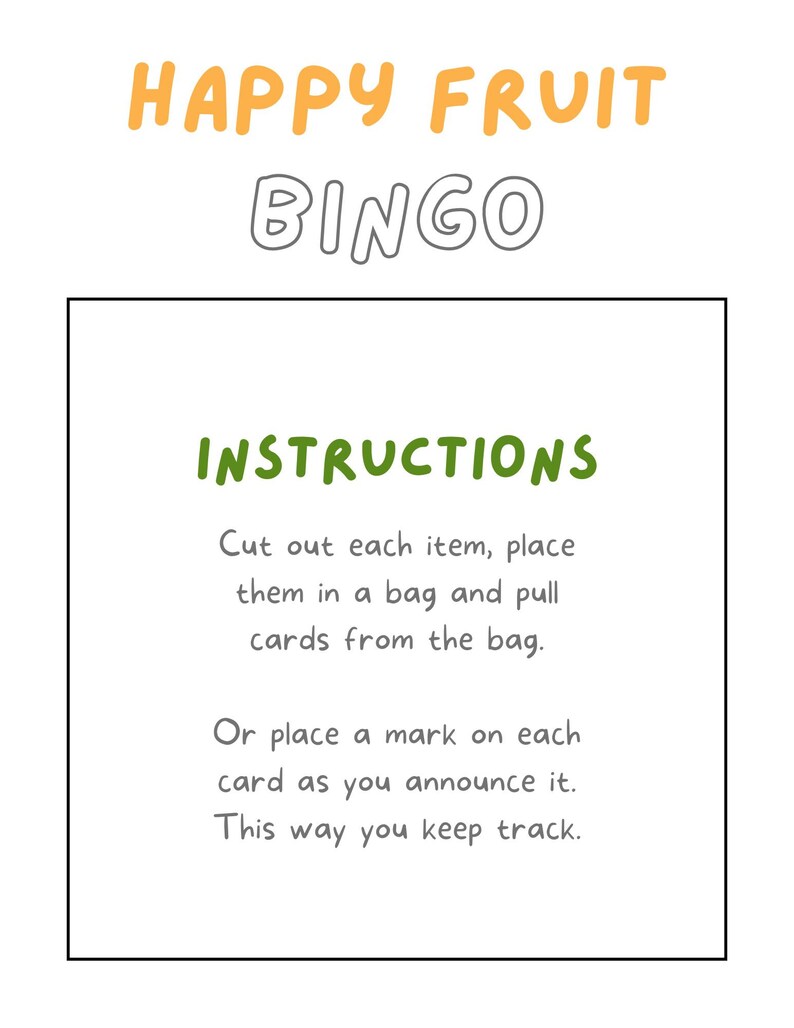 HAPPY FRUIT
BINGO

INSTRUCTIONS

Cut out each item, place them in a bag and pull cards from the bag.

Or place a mark on each card as you announce it. This way you keep track.